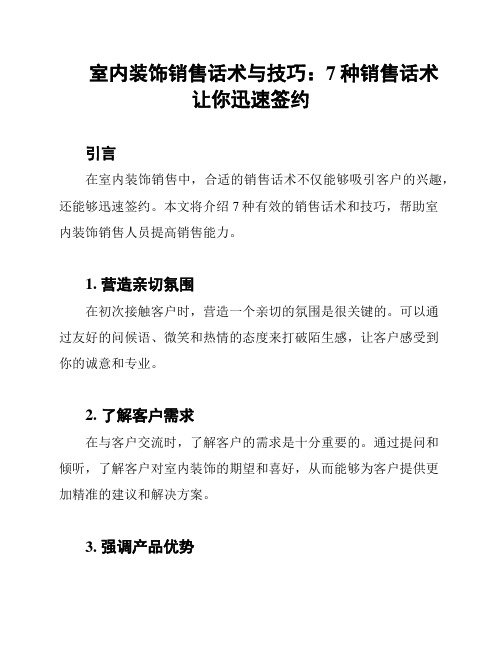 室内装饰销售话术与技巧：7 种销售话术让你迅速签约

引言

在室内装饰销售中，合适的销售话术不仅能够吸引客户的兴趣，还能够迅速签约。本文将介绍 7 种有效的销售话术和技巧，帮助室内装饰销售人员提高销售能力。

1. 营造亲切氛围

在初次接触客户时，营造一个亲切的氛围是很关键的。可以通过友好的问候语、微笑和热情的态度来打破陌生感，让客户感受到你的诚意和专业。

2. 了解客户需求

在与客户交流时，了解客户的需求是十分重要的。通过提问和倾听，了解客户对室内装饰的期望和喜好，从而能够为客户提供更加精准的建议和解决方案。

3. 强调产品优势